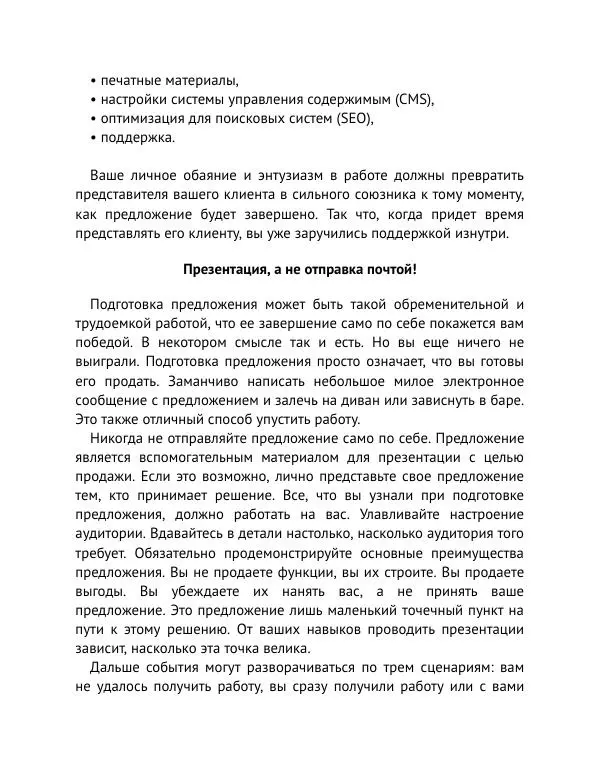 • печатные материалы,
• настройки системы управления содержимым (CMS),
• оптимизация для поисковых систем (SEO),
• поддержка.

Ваше личное обаяние и энтузиазм в работе должны превратить представителя вашего клиента в сильного союзника к тому моменту, как предложение будет завершено. Так что, когда придет время представлять его клиенту, вы уже заручились поддержкой изнутри.

Презентация, а не отправка почтой!

Подготовка предложения может быть такой обременительной и трудоемкой работой, что ее завершение само по себе покажется вам победой. В некотором смысле так и есть. Но вы еще ничего не выиграли. Подготовка предложения просто означает, что вы готовы его продать. Заманчиво написать небольшое милое электронное сообщение с предложением и залечь на диван или зависнуть в баре. Это также отличный способ упустить работу.

Никогда не отправляйте предложение само по себе. Предложение является вспомогательным материалом для презентации с целью продажи. Если это возможно, лично представьте свое предложение тем, кто принимает решение. Все, что вы узнали при подготовке предложения, должно работать на вас. Улавливайте настроение аудитории. Вдавайтесь в детали настолько, насколько аудитория того требует. Обязательно продемонстрируйте основные преимущества предложения. Вы не продаете функции, вы их строите. Вы продаете выгоды. Вы убеждаете их нанять вас, а не принять ваше предложение. Это предложение лишь маленький точечный пункт на пути к этому решению. От ваших навыков проводить презентации зависит, насколько эта точка велика.

Дальше события могут разворачиваться по трем сценариям: вам не удалось получить работу, вы сразу получили работу или с вами